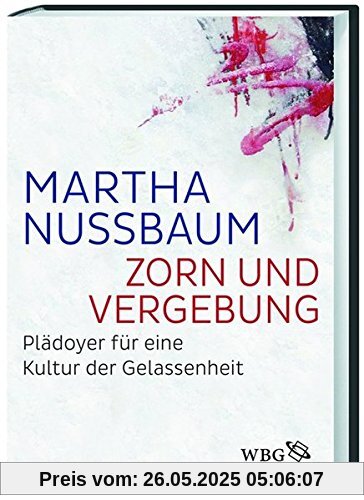 MARTHA NUSSBAUM

ZORN UND VERGEBUNG

Plädoyer für eine Kultur der Gelassenheit

WBG

Preis vom: 26.05.2025 05:06:07